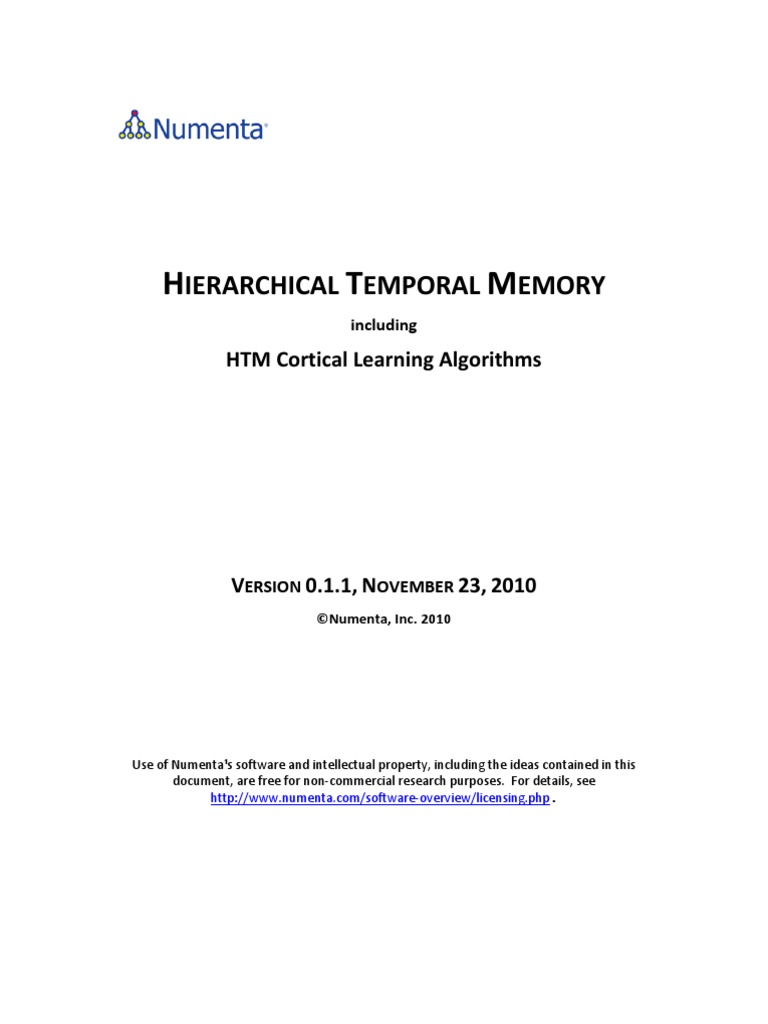 Numenta

HIERARCHICAL TEMPORAL MEMORY

including

HTM Cortical Learning Algorithms

VERSION 0.1.1, NOVEMBER 23, 2010

©Numenta, Inc. 2010

Use of Numenta's software and intellectual property, including the ideas contained in this document, are free for non-commercial research purposes. For details, see http://www.numenta.com/software-overview/licensing.php .